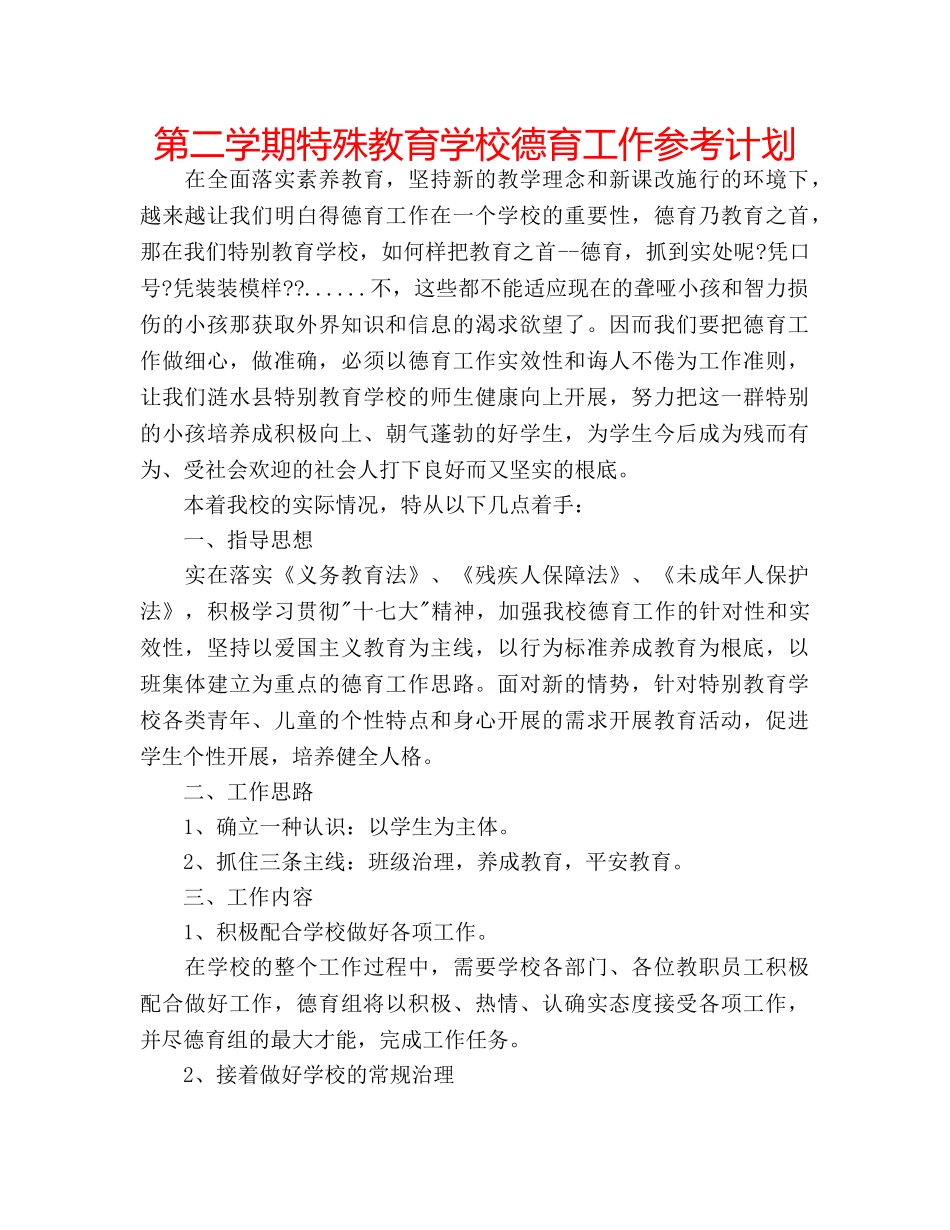 第二学期特殊教育学校德育工作参考计划

在全面落实素养教育，坚持新的教学理念和新课改施行的环境下，越来越让我们明白得德育工作在一个学校的重要性，德育乃教育之首，那在我们特别教育学校，如何样把教育之首--德育，抓到实处呢?凭口号?凭装装模样??......不，这些都不能适应现在的聋哑小孩和智力损伤的小孩那获取外界知识和信息的渴求欲望了。因而我们要把德育工作做细心，做准确，必须以德育工作实效性和诲人不倦为工作准则，让我们涟水县特别教育学校的师生健康向上开展，努力把这一群特别的小孩培养成积极向上、朝气蓬勃的好学生，为学生今后成为残而有为、受社会欢迎的社会人打下良好而又坚实的根底。

本着我校的实际情况，特从以下几点着手：

一、指导思想

实在落实《义务教育法》、《残疾人保障法》、《未成年人保护法》，积极学习贯彻"十七大"精神，加强我校德育工作的针对性和实效性，坚持以爱国主义教育为主线，以行为标准养成教育为根底，以班集体建立为重点的德育工作思路。面对新的情势，针对特别教育学校各类青年、儿童的个性特点和身心开展的需求开展教育活动，促进学生个性开展，培养健全人格。

二、工作思路

1、确立一种认识：以学生为主体。

2、抓住三条主线：班级治理，养成教育，平安教育。

三、工作内容

1、积极配合学校做好各项工作。

在学校的整个工作过程中，需要学校各部门、各位教职员工积极配合做好工作，德育组将以积极、热情、认确实态度接受各项工作，并尽德育组的最大才能，完成工作任务。

2、接着做好学校的常规治理